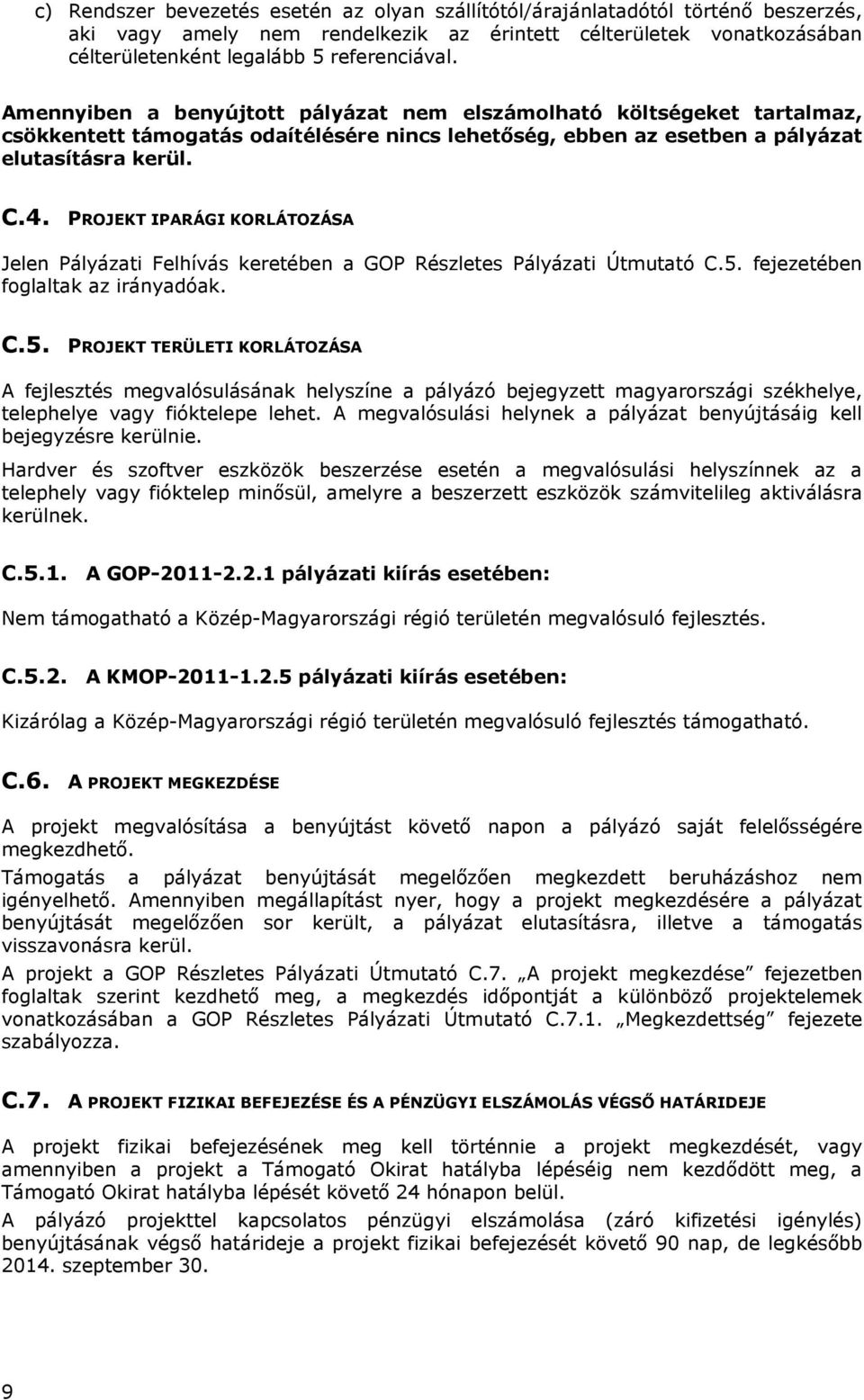 c) Rendszer bevezetés esetén az olyan szállítótól/árajánlatadótól történő beszerzés, aki vagy amely nem rendelkezik az érintett célterületek vonatkozásában célterületenként legalább 5 referenciával.

Amennyiben a benyújtott pályázat nem elszámolható költségeket tartalmaz, csökkentett támogatás odaítélésére nincs lehetőség, ebben az esetben a pályázat elutasításra kerül.

C.4. PROJEKT IPARÁGI KORLÁTOZÁSA

Jelen Pályázati Felhívás keretében a GOP Részletes Pályázati Útmutató C.5. fejezetében foglaltak az irányadóak.

C.5. PROJEKT TERÜLETI KORLÁTOZÁSA

A fejlesztés megvalósulásának helyszíne a pályázó bejegyzett magyarországi székhelye, telephelye vagy fióktelepe lehet. A megvalósulási helynek a pályázat benyújtásáig kell bejegyzésre kerülnie.

Hardver és szoftver eszközök beszerzése esetén a megvalósulási helyszínnek az a telephely vagy fióktelep minősül, amelyre a beszerzett eszközök számvitelileg aktiválásra kerülnek.

C.5.1. A GOP-2011-2.2.1 pályázati kiírás esetében:

Nem támogatható a Közép-Magyarországi régió területén megvalósuló fejlesztés.

C.5.2. A KMOP-2011-1.2.5 pályázati kiírás esetében:

Kizárólag a Közép-Magyarországi régió területén megvalósuló fejlesztés támogatható.

C.6. A PROJEKT MEGKEZDÉSE

A projekt megvalósítása a benyújtást követő napon a pályázó saját felelősségére megkezdhető.

Támogatás a pályázat benyújtását megelőzően megkezdett beruházáshoz nem igényelhető. Amennyiben megállapítást nyer, hogy a projekt megkezdésére a pályázat benyújtását megelőzően sor került, a pályázat elutasításra, illetve a támogatás visszavonásra kerül.

A projekt a GOP Részletes Pályázati Útmutató C.7. „A projekt megkezdése” fejezetben foglaltak szerint kezdhető meg, a megkezdés időpontját a különböző projektelemek vonatkozásában a GOP Részletes Pályázati Útmutató C.7.1. „Megkezdettség” fejezete szabályozza.

C.7. A PROJEKT FIZIKAI BEFEJEZÉSE ÉS A PÉNZÜGYI ELSZÁMOLÁS VÉGSŐ HATÁRIDEJE

A projekt fizikai befejezésének meg kell történnie a projekt megkezdését, vagy amennyiben a projekt a Támogató Okirat hatályba lépéséig nem kezdődött meg, a Támogató Okirat hatályba lépését követő 24 hónapon belül.

A pályázó projekttel kapcsolatos pénzügyi elszámolása (záró kifizetési igénylés) benyújtásának végső határideje a projekt fizikai befejezését követő 90 nap, de legkésőbb 2014. szeptember 30.

9